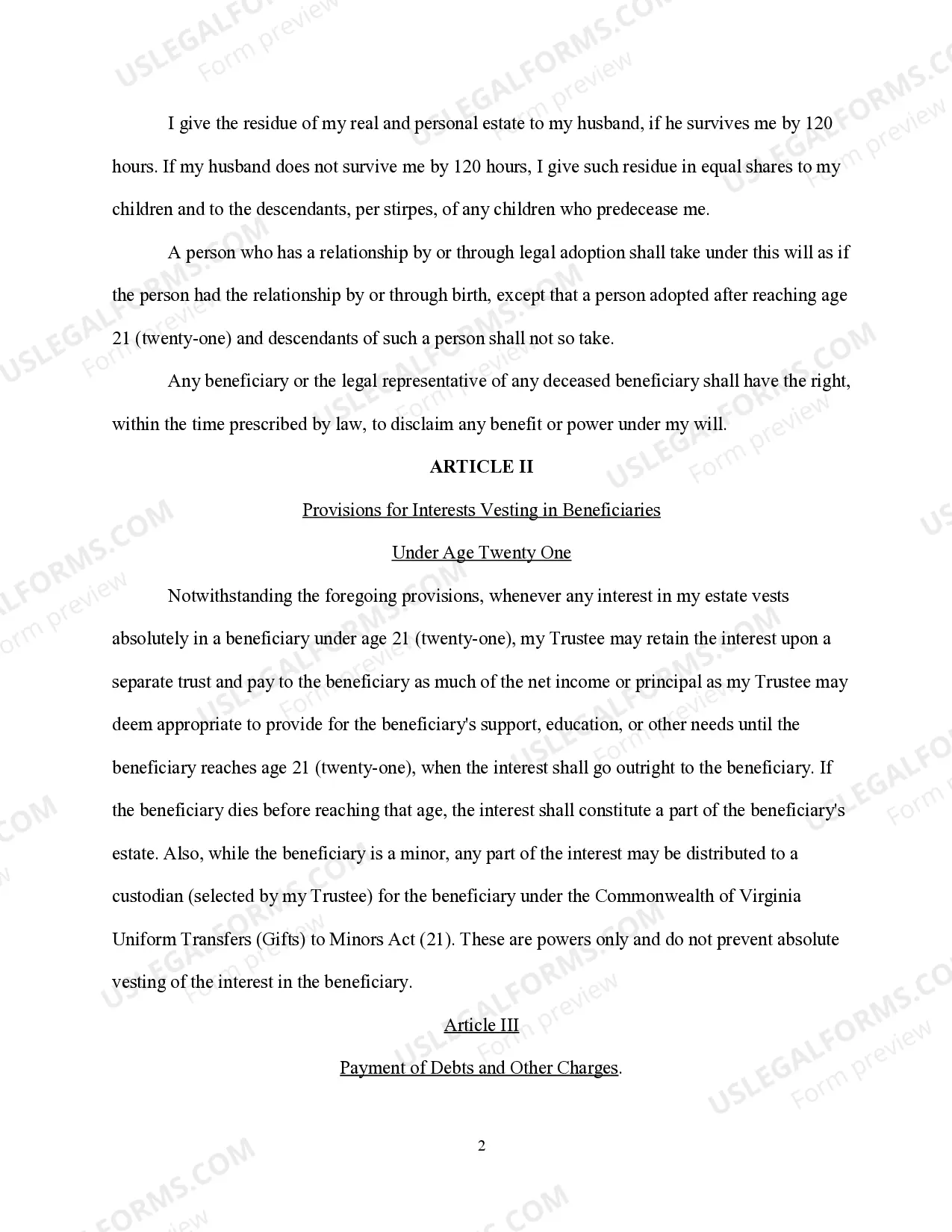 I give the residue of my real and personal estate to my husband, if he survives me by 120 hours. If my husband does not survive me by 120 hours, I give such residue in equal shares to my children and to the descendants, per stirpes, of any children who predecease me.

A person who has a relationship by or through legal adoption shall take under this will as if the person had the relationship by or through birth, except that a person adopted after reaching age 21 (twenty-one) and descendants of such a person shall not so take.

Any beneficiary or the legal representative of any deceased beneficiary shall have the right, within the time prescribed by law, to disclaim any benefit or power under my will.

ARTICLE II

Provisions for Interests Vesting in Beneficiaries

Under Age Twenty One

Notwithstanding the foregoing provisions, whenever any interest in my estate vests absolutely in a beneficiary under age 21 (twenty-one), my Trustee may retain the interest upon a separate trust and pay to the beneficiary as much of the net income or principal as my Trustee may deem appropriate to provide for the beneficiary's support, education, or other needs until the beneficiary reaches age 21 (twenty-one), when the interest shall go outright to the beneficiary. If the beneficiary dies before reaching that age, the interest shall constitute a part of the beneficiary's estate. Also, while the beneficiary is a minor, any part of the interest may be distributed to a custodian (selected by my Trustee) for the beneficiary under the Commonwealth of Virginia Uniform Transfers (Gifts) to Minors Act (21). These are powers only and do not prevent absolute vesting of the interest in the beneficiary.

Article III

Payment of Debts and Other Charges.

2

USLEGALFORMS.COM
Form preview